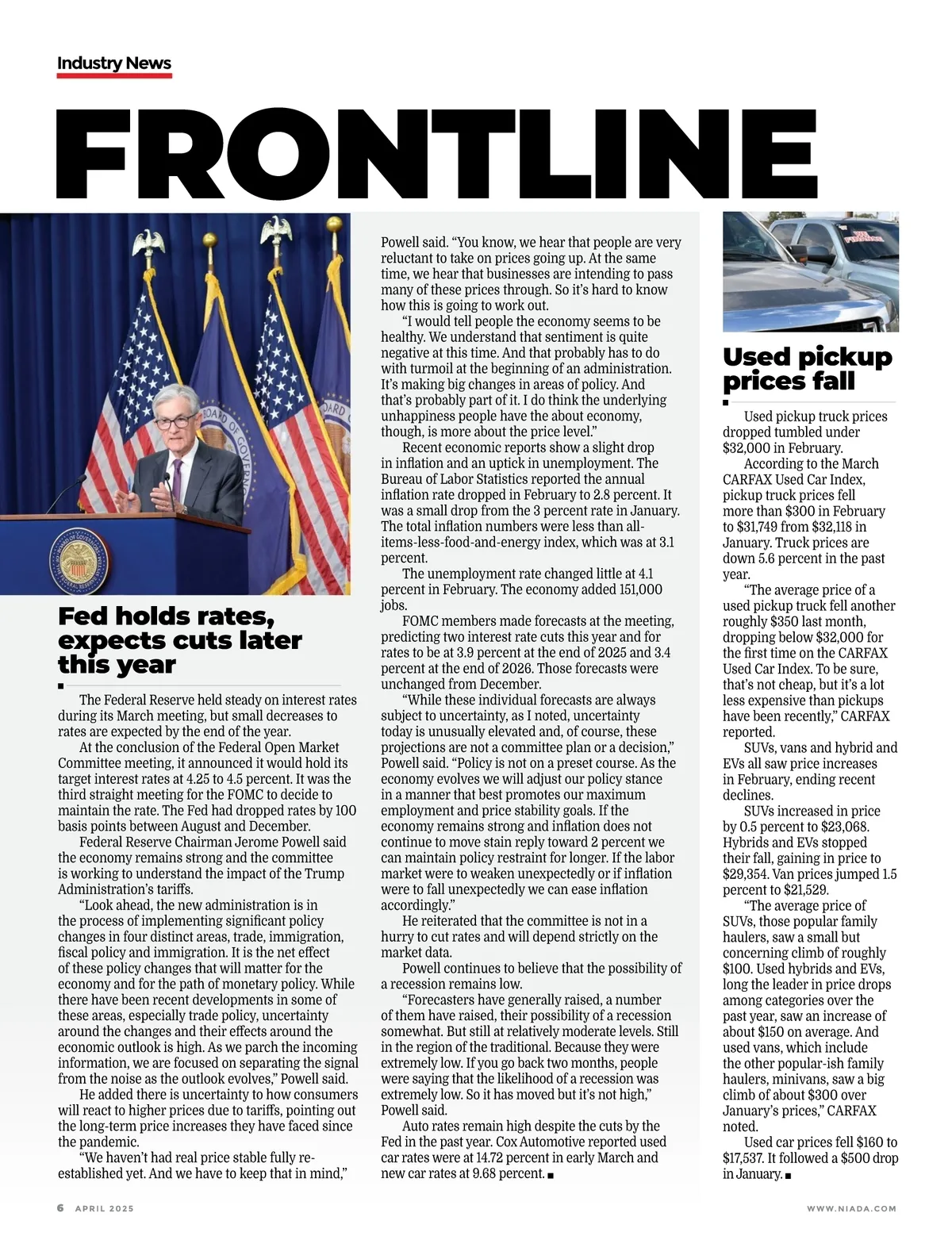 Industry News

FRONTLINE

Fed holds rates, expects cuts later this year

The Federal Reserve held steady on interest rates during its March meeting, but small decreases to rates are expected by the end of the year.

At the conclusion of the Federal Open Market Committee meeting, it announced it would hold its target interest rates at 4.25 to 4.5 percent. It was the third straight meeting for the FOMC to decide to maintain the rate. The Fed had dropped rates by 100 basis points between August and December.

Federal Reserve Chairman Jerome Powell said the economy remains strong and the committee is working to understand the impact of the Trump Administration's tariffs.

"Look ahead, the new administration is in the process of implementing significant policy changes in four distinct areas, trade, immigration, fiscal policy and immigration. It is the net effect of these policy changes that will matter for the economy and for the path of monetary policy. While there have been recent developments in some of these areas, especially trade policy, uncertainty around the changes and their effects around the economic outlook is high. As we parch the incoming information, we are focused on separating the signal from the noise as the outlook evolves," Powell said.

He added there is uncertainty to how consumers will react to higher prices due to tariffs, pointing out the long-term price increases they have faced since the pandemic.

"We haven't had real price stable fully re-established yet. And we have to keep that in mind," Powell said. "You know, we hear that people are very reluctant to take on prices going up. At the same time, we hear that businesses are intending to pass many of these prices through. So it's hard to know how this is going to work out.

"I would tell people the economy seems to be healthy. We understand that sentiment is quite negative at this time. And that probably has to do with turmoil at the beginning of an administration. It's making big changes in areas of policy. And that's probably part of it. I do think the underlying unhappiness people have the about economy, though, is more about the price level."

Recent economic reports show a slight drop in inflation and an uptick in unemployment. The Bureau of Labor Statistics reported the annual inflation rate dropped in February to 2.8 percent. It was a small drop from the 3 percent rate in January. The total inflation numbers were less than all-items-less-food-and-energy index, which was at 3.1 percent.

The unemployment rate changed little at 4.1 percent in February. The economy added 151,000 jobs.

FOMC members made forecasts at the meeting, predicting two interest rate cuts this year and for rates to be at 3.9 percent at the end of 2025 and 3.4 percent at the end of 2026. Those forecasts were unchanged from December.

"While these individual forecasts are always subject to uncertainty, as I noted, uncertainty today is unusually elevated and, of course, these projections are not a committee plan or a decision," Powell said. "Policy is not on a preset course. As the economy evolves we will adjust our policy stance in a manner that best promotes our maximum employment and price stability goals. If the economy remains strong and inflation does not continue to move stain reply toward 2 percent we can maintain policy restraint for longer. If the labor market were to weaken unexpectedly or if inflation were to fall unexpectedly we can ease inflation accordingly."

He reiterated that the committee is not in a hurry to cut rates and will depend strictly on the market data.

Powell continues to believe that the possibility of a recession remains low.

"Forecasters have generally raised, a number of them have raised, their possibility of a recession somewhat. But still at relatively moderate levels. Still in the region of the traditional. Because they were extremely low. If you go back two months, people were saying that the likelihood of a recession was extremely low. So it has moved but it's not high," Powell said.

Auto rates remain high despite the cuts by the Fed in the past year. Cox Automotive reported used car rates were at 14.72 percent in early March and new car rates at 9.68 percent.

Used pickup prices fall

Used pickup truck prices dropped tumbled under $32,000 in February.

According to the March CARFAX Used Car Index, pickup truck prices fell more than $300 in February to $31,749 from $32,118 in January. Truck prices are down 5.6 percent in the past year.

"The average price of a used pickup truck fell another roughly $350 last month, dropping below $32,000 for the first time on the CARFAX Used Car Index. To be sure, that's not cheap, but it's a lot less expensive than pickups have been recently," CARFAX reported.

SUVs, vans and hybrid and EVs all saw price increases in February, ending recent declines.

SUVs increased in price by 0.5 percent to $23,068. Hybrids and EVs stopped their fall, gaining in price to $29,354. Van prices jumped 1.5 percent to $21,529.

"The average price of SUVs, those popular family haulers, saw a small but concerning climb of roughly $100. Used hybrids and EVs, long the leader in price drops among categories over the past year, saw an increase of about $150 on average. And used vans, which include the other popular-ish family haulers, minivans, saw a big climb of about $300 over January's prices," CARFAX noted.

Used car prices fell $160 to $17,537. It followed a $500 drop in January.

6 APRIL 2025

WWW.NIADA.COM